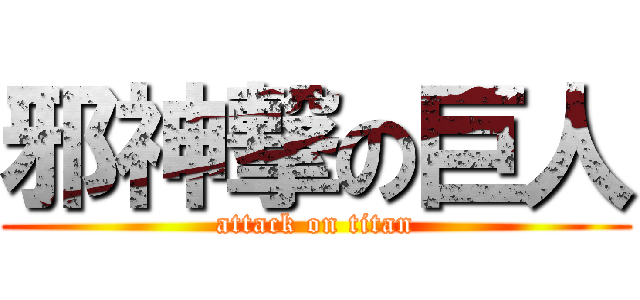 邪神撃の巨人
attack on titan